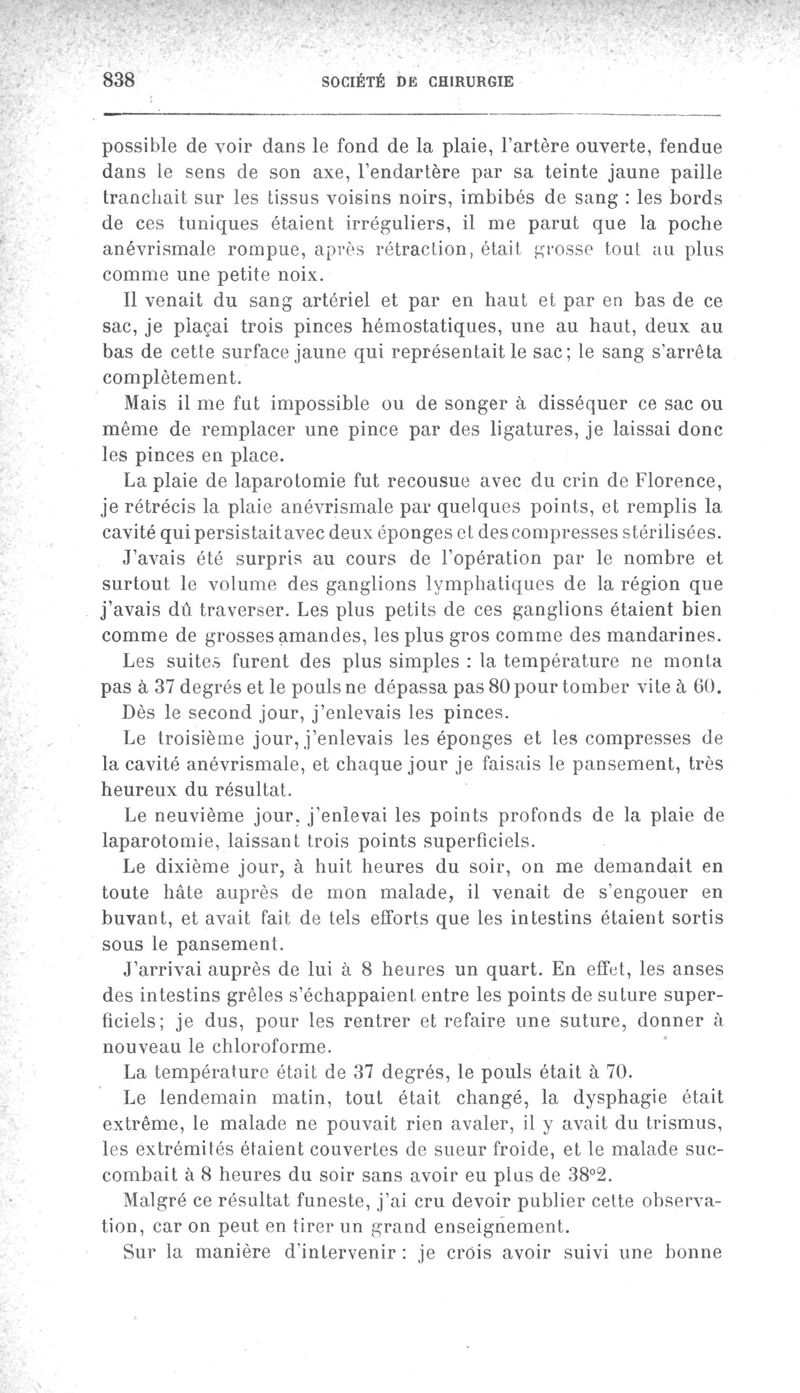 838 SOCIÉTÉ DE CHIRURGIE

possible de voir dans le fond de la plaie, l'artère ouverte, fendue dans le sens de son axe, l'endartère par sa teinte jaune paille tranchait sur les tissus voisins noirs, imbibés de sang : les bords de ces tuniques étaient irréguliers, il me parut que la poche anévrismale rompue, après rétraction, était grosse tout au plus comme une petite noix.

Il venait du sang artériel et par en haut et par en bas de ce sac, je plaçai trois pinces hémostatiques, une au haut, deux au bas de cette surface jaune qui représentait le sac; le sang s'arrêta complètement.

Mais il me fut impossible ou de songer à disséquer ce sac ou même de remplacer une pince par des ligatures, je laissai donc les pinces en place.

La plaie de laparotomie fut recousue avec du crin de Florence, je rétrécis la plaie anévrismale par quelques points, et remplis la cavité qui persistait avec deux éponges et des compresses stérilisées.

J'avais été surpris au cours de l'opération par le nombre et surtout le volume des ganglions lymphatiques de la région que j'avais dû traverser. Les plus petits de ces ganglions étaient bien comme de grosses amandes, les plus gros comme des mandarines.

Les suites furent des plus simples : la température ne monta pas à 37 degrés et le pouls ne dépassa pas 80 pour tomber vite à 60.

Dès le second jour, j'enlevais les pinces.

Le troisième jour, j'enlevais les éponges et les compresses de la cavité anévrismale, et chaque jour je faisais le pansement, très heureux du résultat.

Le neuvième jour, j'enlevai les points profonds de la plaie de laparotomie, laissant trois points superficiels.

Le dixième jour, à huit heures du soir, on me demandait en toute hâte auprès de mon malade, il venait de s'engouer en buvant, et avait fait de tels efforts que les intestins étaient sortis sous le pansement.

J'arrivai auprès de lui à 8 heures un quart. En effet, les anses des intestins grêles s'échappaient entre les points de suture superficiels; je dus, pour les rentrer et refaire une suture, donner à nouveau le chloroforme.

La température était de 37 degrés, le pouls était à 70.

Le lendemain matin, tout était changé, la dysphagie était extrême, le malade ne pouvait rien avaler, il y avait du trismus, les extrémités étaient couvertes de sueur froide, et le malade succombait à 8 heures du soir sans avoir eu plus de 38°2.

Malgré ce résultat funeste, j'ai cru devoir publier cette observation, car on peut en tirer un grand enseignement.

Sur la manière d'intervenir : je crois avoir suivi une bonne